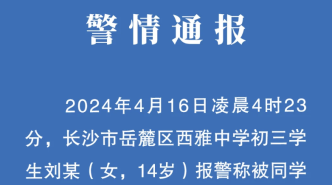 警情通报

2024年4月16日凌晨4时23分，长沙市岳麓区西雅中学初三学生刘某（女，14岁）报警称被同学